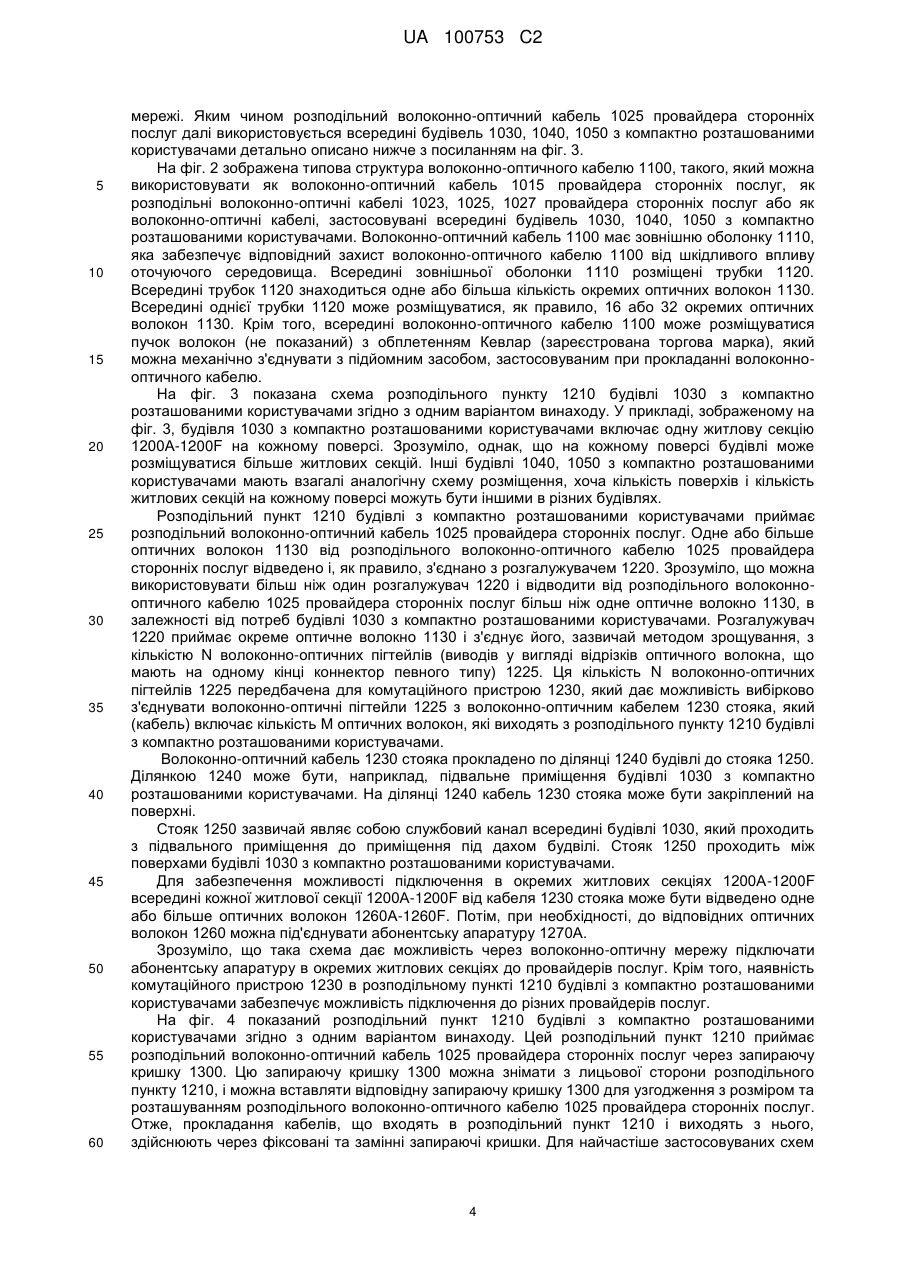 UA 100753 C2

мережі. Яким чином розподільний волоконно-оптичний кабель 1025 провайдера сторонніх послуг далі використовується всередині будівель 1030, 1040, 1050 з компактно розташованими користувачами детально описано нижче з посиланням на фіг. 3.

На фіг. 2 зображена типова структура волоконно-оптичного кабелю 1100, такого, який можна використовувати як волоконно-оптичний кабель 1015 провайдера сторонніх послуг, як розподільні волоконно-оптичні кабелі 1023, 1025, 1027 провайдера сторонніх послуг або як волоконно-оптичні кабелі, застосовувані всередині будівель 1030, 1040, 1050 з компактно розташованими користувачами. Волоконно-оптичний кабель 1100 має зовнішню оболонку 1110, яка забезпечує відповідний захист волоконно-оптичного кабелю 1100 від шкідливого впливу оточуючого середовища. Всередині зовнішньої оболонки 1110 розміщені трубки 1120. Всередині трубок 1120 знаходиться одне або більша кількість окремих оптичних волокон 1130. Всередині однієї трубки 1120 може розміщуватися, як правило, 16 або 32 окремих оптичних волокон 1130. Крім того, всередині волоконно-оптичного кабелю 1100 може розміщуватися пучок волокон (не показаний) з обплетенням Кевлар (зареєстрована торгова марка), який можна механічно з'єднувати з підйомним засобом, застосовуваним при прокладанні волоконно-оптичного кабелю.

На фіг. 3 показана схема розподільного пункту 1210 будівлі 1030 з компактно розташованими користувачами згідно з одним варіантом винаходу. У прикладі, зображеному на фіг. 3, будівля 1030 з компактно розташованими користувачами включає одну житлову секцію 1200A-1200F на кожному поверсі. Зрозуміло, однак, що на кожному поверсі будівлі може розміщуватися більше житлових секцій. Інші будівлі 1040, 1050 з компактно розташованими користувачами мають взагалі аналогічну схему розміщення, хоча кількість поверхів і кількість житлових секцій на кожному поверсі можуть бути іншими в різних будівлях.

Розподільний пункт 1210 будівлі з компактно розташованими користувачами приймає розподільний волоконно-оптичний кабель 1025 провайдера сторонніх послуг. Одне або більше оптичних волокон 1130 від розподільного волоконно-оптичного кабелю 1025 провайдера сторонніх послуг відведено і, як правило, з'єднано з розгалужувачем 1220. Зрозуміло, що можна використовувати більш ніж один розгалужувач 1220 і відводити від розподільного волоконно-оптичного кабелю 1025 провайдера сторонніх послуг більш ніж одне оптичне волокно 1130, в залежності від потреб будівлі 1030 з компактно розташованими користувачами. Розгалужувач 1220 приймає окреме оптичне волокно 1130 і з'єднує його, зазвичай методом зрощування, з кількістю N волоконно-оптичних пігтейлів (виводів у вигляді відрізків оптичного волокна, що мають на одному кінці коннектор певного типу) 1225. Ця кількість N волоконно-оптичних пігтейлів 1225 передбачена для комутаційного пристрою 1230, який дає можливість вибірково з'єднувати волоконно-оптичні пігтейли 1225 з волоконно-оптичним кабелем 1230 стояка, який (кабель) включає кількість M оптичних волокон, які виходять з розподільного пункту 1210 будівлі з компактно розташованими користувачами.

Волоконно-оптичний кабель 1230 стояка прокладено по ділянці 1240 будівлі до стояка 1250. Ділянкою 1240 може бути, наприклад, підвальне приміщення будівлі 1030 з компактно розташованими користувачами. На ділянці 1240 кабель 1230 стояка може бути закріплений на поверхні.

Стояк 1250 зазвичай являє собою службовий канал всередині будівлі 1030, який проходить з підвального приміщення до приміщення під дахом будівлі. Стояк 1250 проходить між поверхами будівлі 1030 з компактно розташованими користувачами.

Для забезпечення можливості підключення в окремих житлових секціях 1200A-1200F всередині кожної житлової секції 1200A-1200F від кабеля 1230 стояка може бути відведено одне або більше оптичних волокон 1260A-1260F. Потім, при необхідності, до відповідних оптичних волокон 1260 можна під'єднувати абонентську апаратуру 1270A.

Зрозуміло, що така схема дає можливість через волоконно-оптичну мережу підключати абонентську апаратуру в окремих житлових секціях до провайдерів послуг. Крім того, наявність комутаційного пристрою 1230 в розподільному пункті 1210 будівлі з компактно розташованими користувачами забезпечує можливість підключення до різних провайдерів послуг.

На фіг. 4 показаний розподільний пункт 1210 будівлі з компактно розташованими користувачами згідно з одним варіантом винаходу. Цей розподільний пункт 1210 приймає розподільний волоконно-оптичний кабель 1025 провайдера сторонніх послуг через запираючу кришку 1300. Цю запираючу кришку 1300 можна знімати з лицьової сторони розподільного пункту 1210, і можна вставляти відповідну запираючу кришку 1300 для узгодження з розміром та розташуванням розподільного волоконно-оптичного кабелю 1025 провайдера сторонніх послуг. Отже, прокладання кабелів, що входять в розподільний пункт 1210 і виходять з нього, здійснюють через фіксовані та замінні запираючі кришки. Для найчастіше застосовуваних схем

5
10
15
20
25
30
35
40
45
50
55
60

4